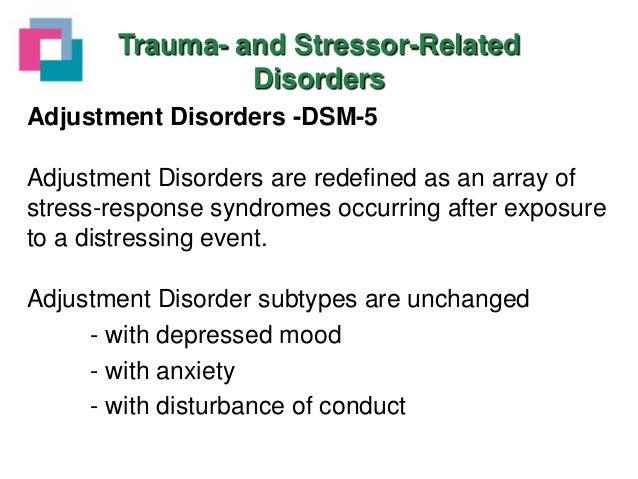 Trauma- and Stressor-Related Disorders

Adjustment Disorders -DSM-5

Adjustment Disorders are redefined as an array of stress-response syndromes occurring after exposure to a distressing event.

Adjustment Disorder subtypes are unchanged
- with depressed mood
- with anxiety
- with disturbance of conduct